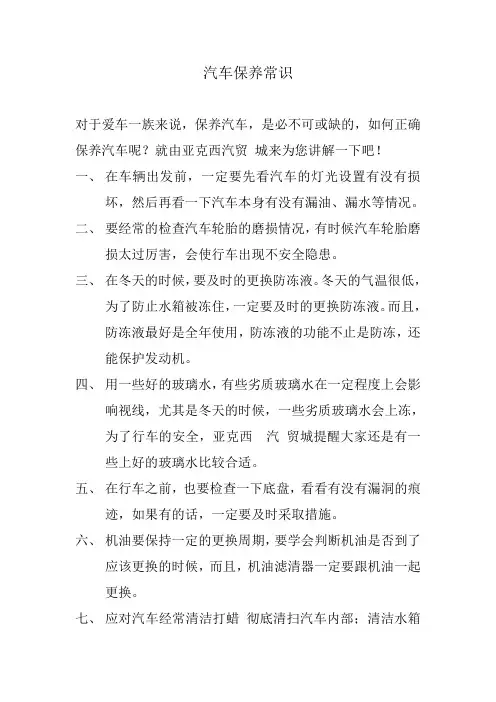 汽车保养常识

对于爱车一族来说，保养汽车，是必不可或缺的，如何正确保养汽车呢？就由亚克西汽贸 城来为您讲解一下吧！

一、 在车辆出发前，一定要先看汽车的灯光设置有没有损坏，然后再看一下汽车本身有没有漏油、漏水等情况。

二、 要经常的检查汽车轮胎的磨损情况，有时候汽车轮胎磨损太过厉害，会使行车出现不安全隐患。

三、 在冬天的时候，要及时的更换防冻液。冬天的气温很低，为了防止水箱被冻住，一定要及时的更换防冻液。而且，防冻液最好是全年使用，防冻液的功能不止是防冻，还能保护发动机。

四、 用一些好的玻璃水，有些劣质玻璃水在一定程度上会影响视线，尤其是冬天的时候，一些劣质玻璃水会上冻，为了行车的安全，亚克西 汽 贸城提醒大家还是有一些上好的玻璃水比较合适。

五、 在行车之前，也要检查一下底盘，看看有没有漏洞的痕迹，如果有的话，一定要及时采取措施。

六、 机油要保持一定的更换周期，要学会判断机油是否到了应该更换的时候，而且，机油滤清器一定要跟机油一起更换。

七、 应对汽车经常清洁打蜡 彻底清扫汽车内部；清洁水箱